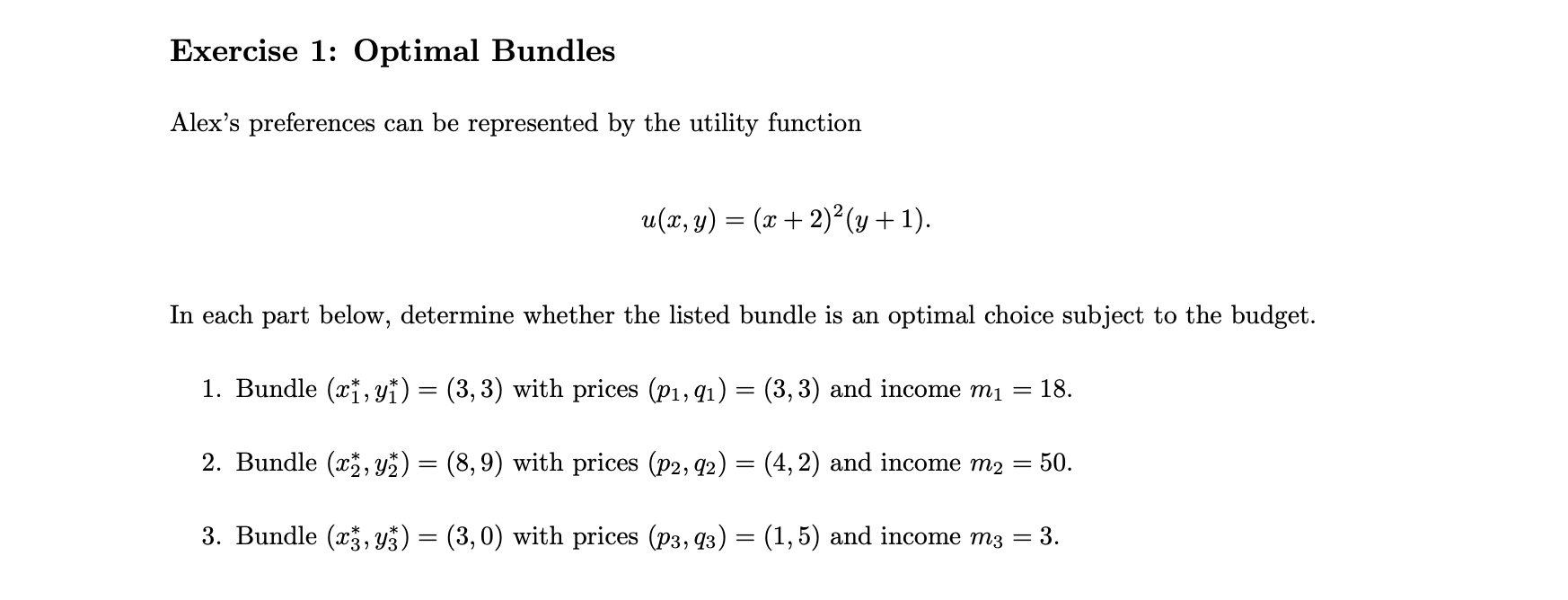 Exercise 1: Optimal Bundles

Alex's preferences can be represented by the utility function

$u(x, y) = (x + 2)^2(y + 1).$

In each part below, determine whether the listed bundle is an optimal choice subject to the budget.

1. Bundle $(x_1^*, y_1^*) = (3, 3)$ with prices $(p_1, q_1) = (3, 3)$ and income $m_1 = 18$.

2. Bundle $(x_2^*, y_2^*) = (8, 9)$ with prices $(p_2, q_2) = (4, 2)$ and income $m_2 = 50$.

3. Bundle $(x_3^*, y_3^*) = (3, 0)$ with prices $(p_3, q_3) = (1, 5)$ and income $m_3 = 3$.